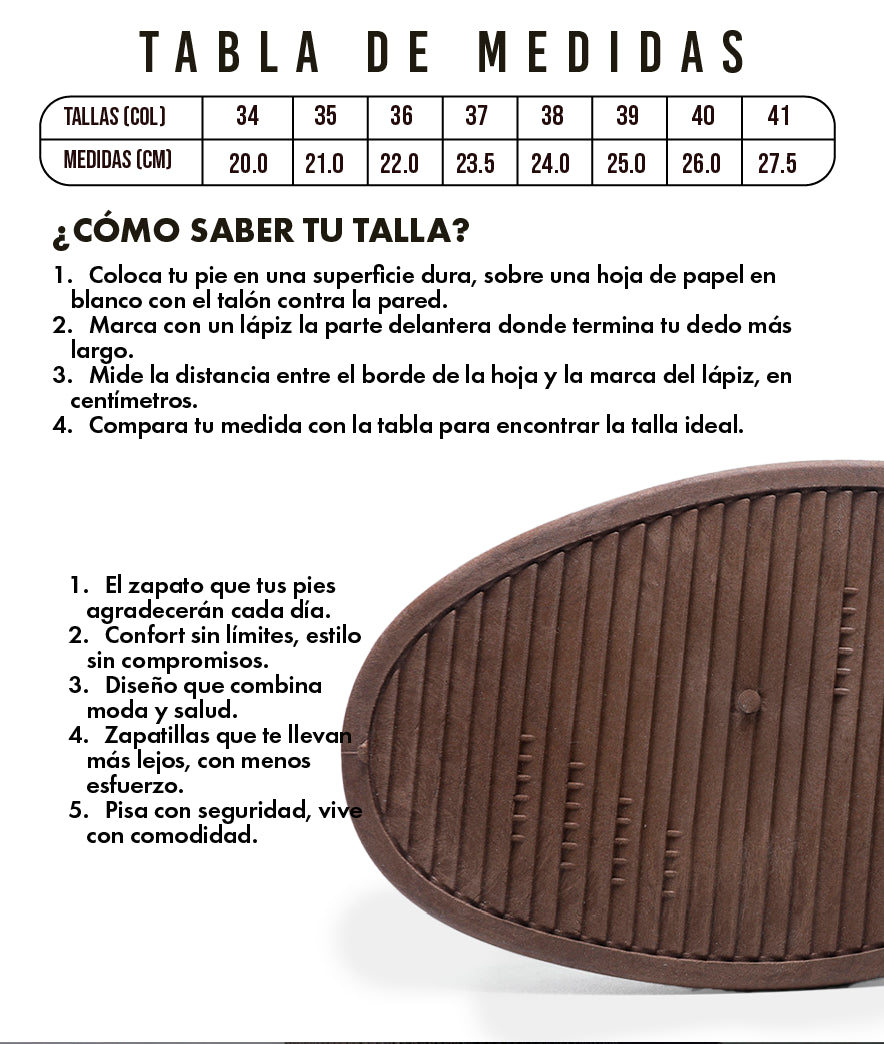 TABLA DE MEDIDAS

| TALLAS (COL) | 34 | 35 | 36 | 37 | 38 | 39 | 40 | 41 |
|---|---|---|---|---|---|---|---|---|
| MEDIDAS (CM) | 20.0 | 21.0 | 22.0 | 23.5 | 24.0 | 25.0 | 26.0 | 27.5 |

¿CÓMO SABER TU TALLA?

1. Coloca tu pie en una superficie dura, sobre una hoja de papel en blanco con el talón contra la pared.
2. Marca con un lápiz la parte delantera donde termina tu dedo más largo.
3. Mide la distancia entre el borde de la hoja y la marca del lápiz, en centímetros.
4. Compara tu medida con la tabla para encontrar la talla ideal.

1. El zapato que tus pies agradecerán cada día.
2. Confort sin límites, estilo sin compromisos.
3. Diseño que combina moda y salud.
4. Zapatillas que te llevan más lejos, con menos esfuerzo.
5. Pisa con seguridad, vive con comodidad.